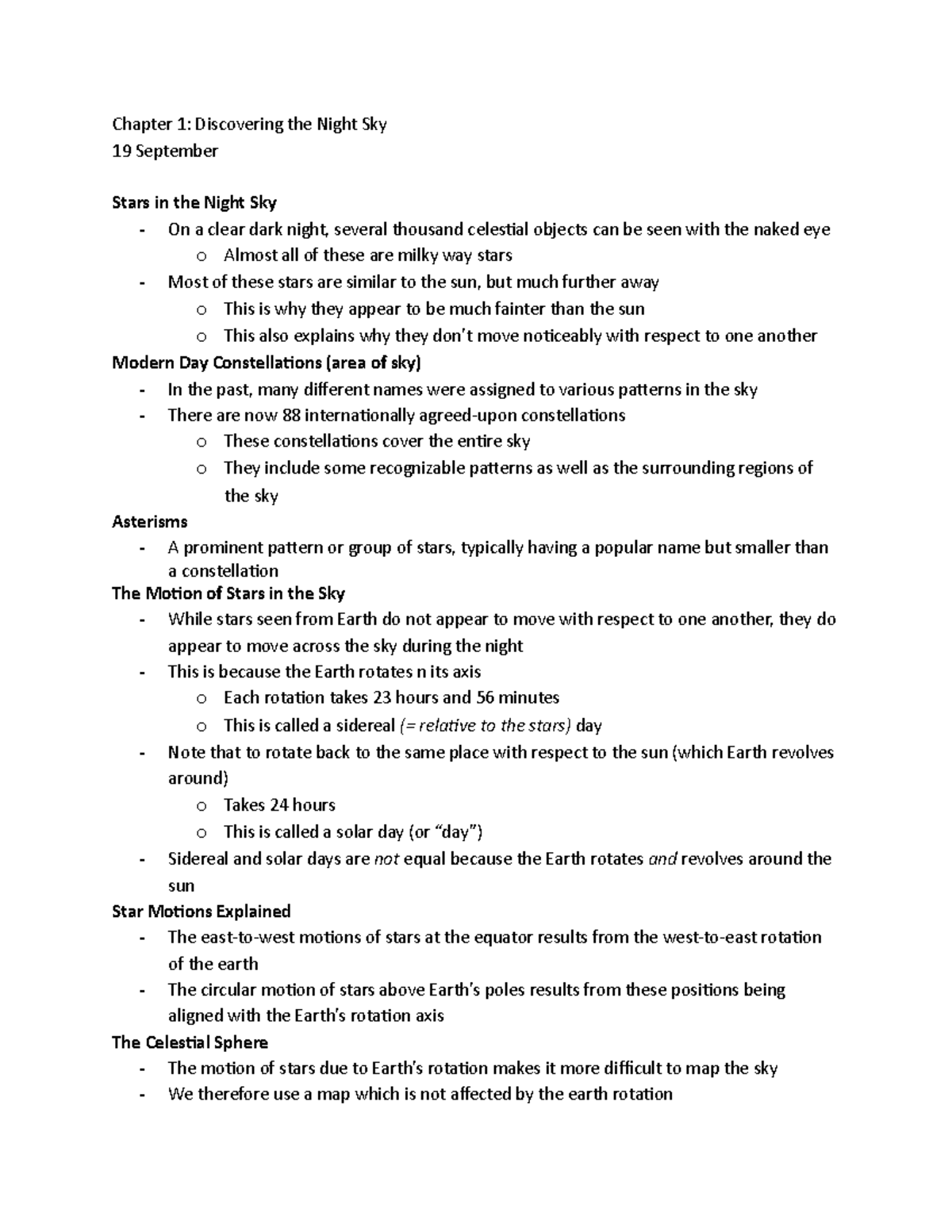 Chapter 1: Discovering the Night Sky
19 September

Stars in the Night Sky
- On a clear dark night, several thousand celestial objects can be seen with the naked eye
  o Almost all of these are milky way stars
- Most of these stars are similar to the sun, but much further away
  o This is why they appear to be much fainter than the sun
  o This also explains why they don't move noticeably with respect to one another
Modern Day Constellations (area of sky)
- In the past, many different names were assigned to various patterns in the sky
- There are now 88 internationally agreed-upon constellations
  o These constellations cover the entire sky
  o They include some recognizable patterns as well as the surrounding regions of the sky
Asterisms
- A prominent pattern or group of stars, typically having a popular name but smaller than a constellation
The Motion of Stars in the Sky
- While stars seen from Earth do not appear to move with respect to one another, they do appear to move across the sky during the night
- This is because the Earth rotates n its axis
  o Each rotation takes 23 hours and 56 minutes
  o This is called a sidereal (= relative to the stars) day
- Note that to rotate back to the same place with respect to the sun (which Earth revolves around)
  o Takes 24 hours
  o This is called a solar day (or "day")
- Sidereal and solar days are not equal because the Earth rotates and revolves around the sun
Star Motions Explained
- The east-to-west motions of stars at the equator results from the west-to-east rotation of the earth
- The circular motion of stars above Earth's poles results from these positions being aligned with the Earth's rotation axis
The Celestial Sphere
- The motion of stars due to Earth's rotation makes it more difficult to map the sky
- We therefore use a map which is not affected by the earth rotation